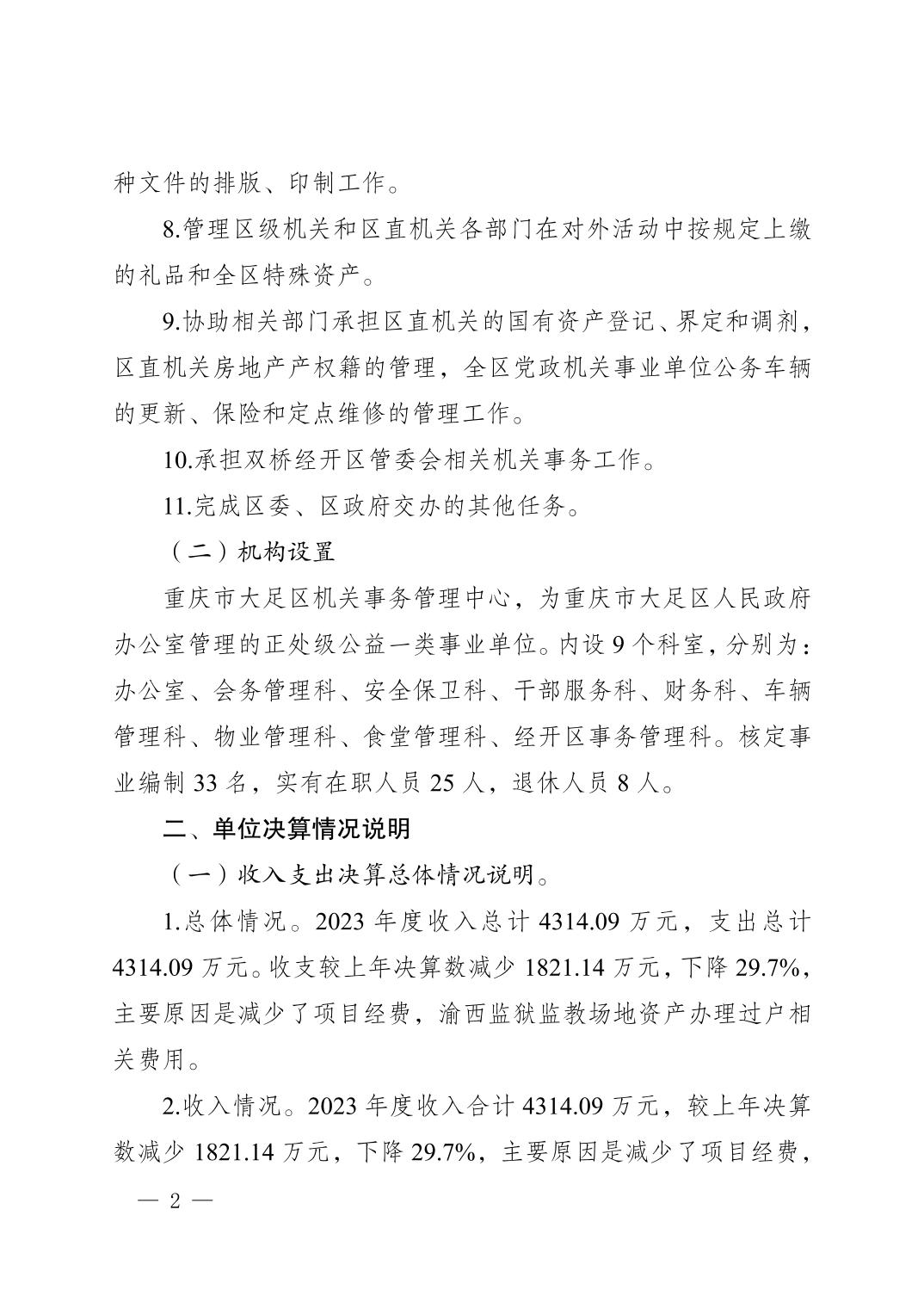 种文件的排版、印制工作。

8.管理区级机关和区直机关各部门在对外活动中按规定上缴的礼品和全区特殊资产。

9.协助相关部门承担区直机关的国有资产登记、界定和调剂，区直机关房地产产权籍的管理，全区党政机关事业单位公务车辆的更新、保险和定点维修的管理工作。

10.承担双桥经开区管委会相关机关事务工作。

11.完成区委、区政府交办的其他任务。

（二）机构设置

重庆市大足区机关事务管理中心，为重庆市大足区人民政府办公室管理的正处级公益一类事业单位。内设9个科室，分别为：办公室、会务管理科、安全保卫科、干部服务科、财务科、车辆管理科、物业管理科、食堂管理科、经开区事务管理科。核定事业编制33名，实有在职人员25人，退休人员8人。

二、单位决算情况说明

（一）收入支出决算总体情况说明。

1.总体情况。2023年度收入总计4314.09万元，支出总计4314.09万元。收支较上年决算数减少1821.14万元，下降29.7%，主要原因是减少了项目经费，渝西监狱监教场地资产办理过户相关费用。

2.收入情况。2023年度收入合计4314.09万元，较上年决算数减少1821.14万元，下降29.7%，主要原因是减少了项目经费，

— 2 —